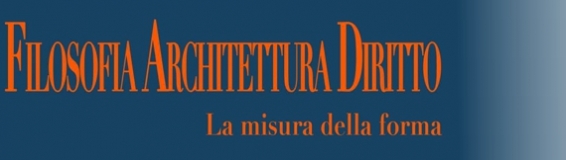 FILOSOFIA ARCHITETTURA DIRITTO
La misura della forma